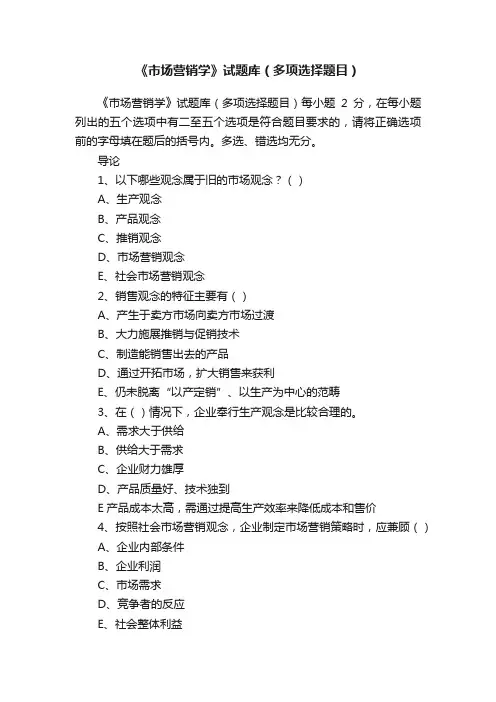 《市场营销学》试题库（多项选择题目）

《市场营销学》试题库（多项选择题目）每小题 2 分，在每小题列出的五个选项中有二至五个选项是符合题目要求的，请将正确选项前的字母填在题后的括号内。多选、错选均无分。

导论

1、以下哪些观念属于旧的市场观念？（ ）

A、生产观念

B、产品观念

C、推销观念

D、市场营销观念

E、社会市场营销观念

2、销售观念的特征主要有（ ）

A、产生于卖方市场向卖方市场过渡

B、大力施展推销与促销技术

C、制造能销售出去的产品

D、通过开拓市场，扩大销售来获利

E、仍未脱离“以产定销”、以生产为中心的范畴

3、在（ ）情况下，企业奉行生产观念是比较合理的。

A、需求大于供给

B、供给大于需求

C、企业财力雄厚

D、产品质量好、技术独到

E 产品成本太高，需通过提高生产效率来降低成本和售价

4、按照社会市场营销观念，企业制定市场营销策略时，应兼顾（ ）

A、企业内部条件

B、企业利润

C、市场需求

D、竞争者的反应

E、社会整体利益